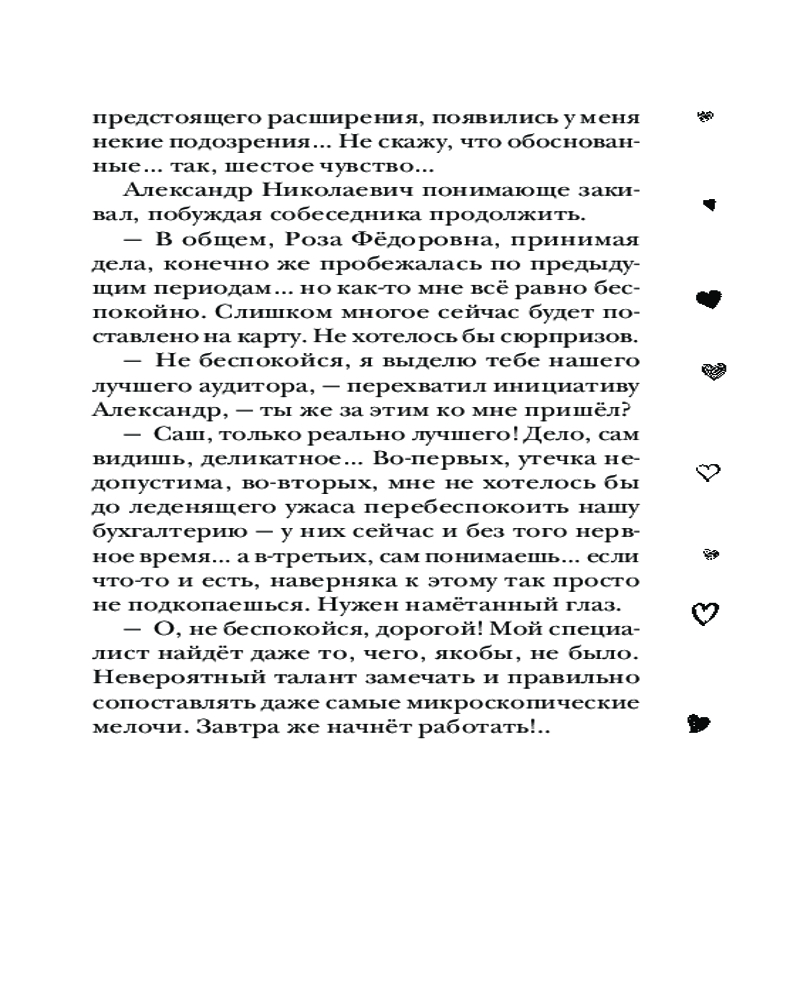 предстоящего расширения, появились у меня некие подозрения... Не скажу, что обоснованные... так, шестое чувство...

Александр Николаевич понимающе закивал, побуждая собеседника продолжить.

— В общем, Роза Фёдоровна, принимая дела, конечно же пробежалась по предыдущим периодам... но как-то мне всё равно беспокойно. Слишком многое сейчас будет поставлено на карту. Не хотелось бы сюрпризов.

— Не беспокойся, я выделю тебе нашего лучшего аудитора, — перехватил инициативу Александр, — ты же за этим ко мне пришёл?

— Саш, только реально лучшего! Дело, сам видишь, деликатное... Во-первых, утечка недопустима, во-вторых, мне не хотелось бы до леденящего ужаса перебеспокоить нашу бухгалтерию — у них сейчас и без того нервное время... а в-третьих, сам понимаешь... если что-то и есть, наверняка к этому так просто не подкопаешься. Нужен намётанный глаз.

— О, не беспокойся, дорогой! Мой специалист найдёт даже то, чего, якобы, не было. Невероятный талант замечать и правильно сопоставлять даже самые микроскопические мелочи. Завтра же начнёт работать!..